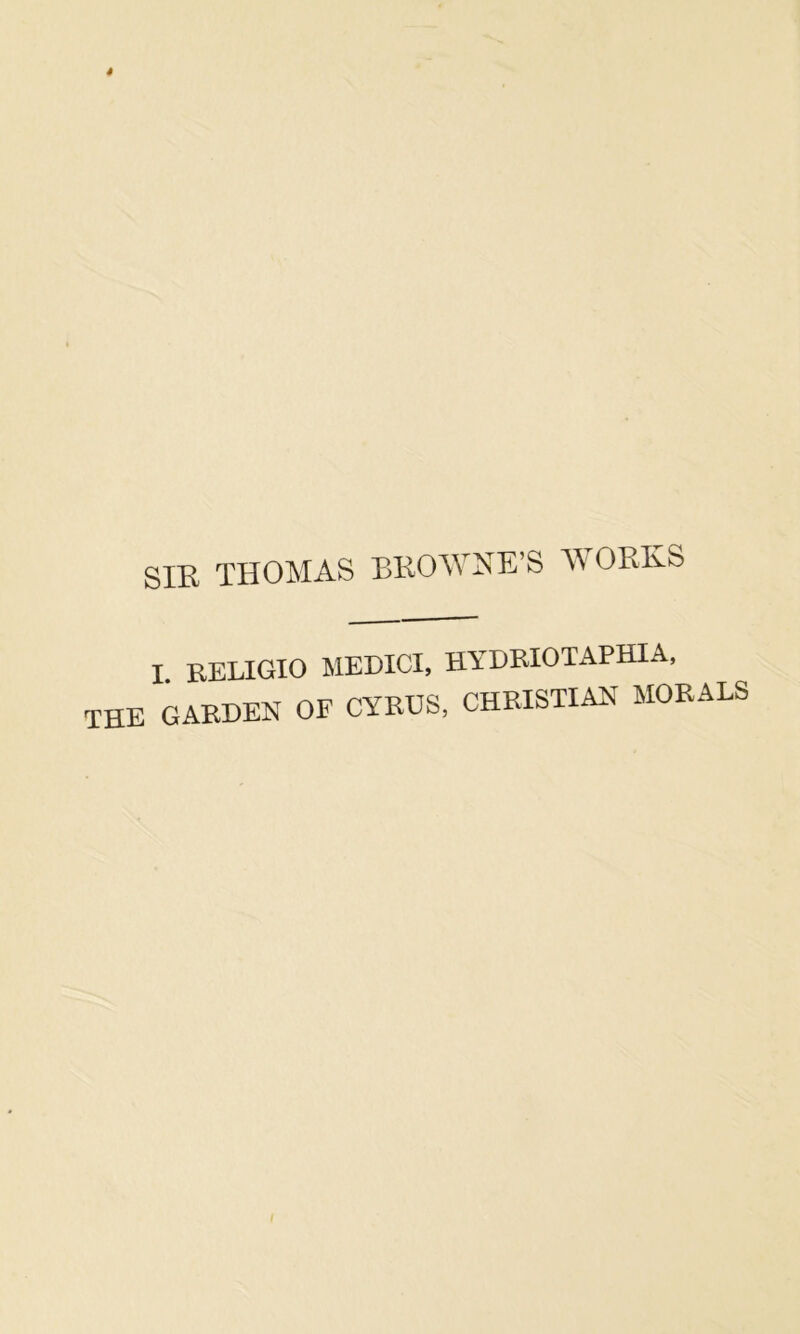 SIR THOMAS BROWNE'S WORKS

I. RELIGIO MEDICI, HYDRIOTAPHIA, THE GARDEN OF CYRUS, CHRISTIAN MORALS